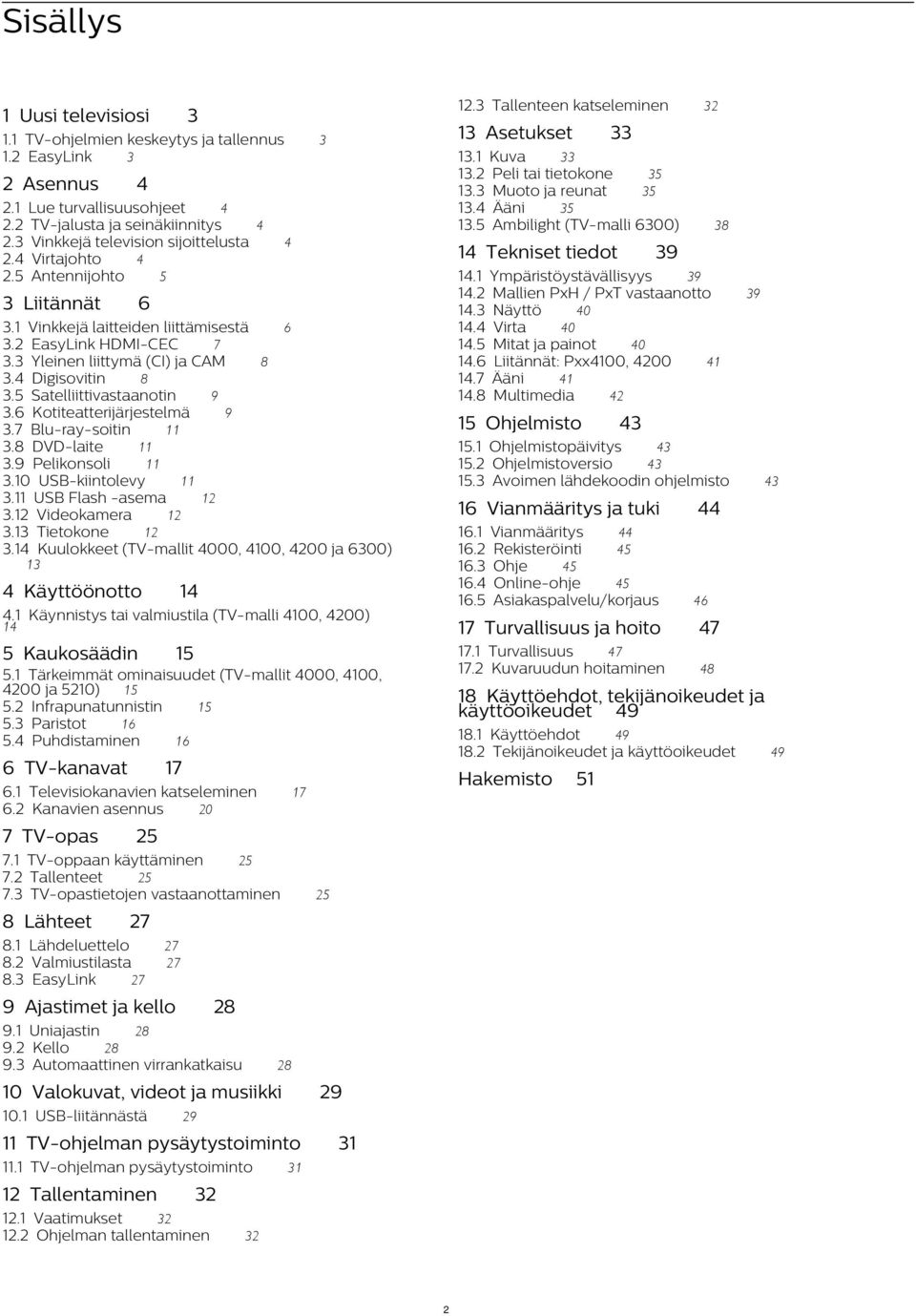 Sisällys

1 Uusi televisiosi 3
1.1 TV-ohjelmien keskeytys ja tallennus 3
1.2 EasyLink 3

2 Asennus 4
2.1 Lue turvallisuusohjeet 4
2.2 TV-jalusta ja seinäkiinnitys 4
2.3 Vinkkejä television sijoittelusta 4
2.4 Virtajohto 4
2.5 Antennijohto 5

3 Liitännät 6
3.1 Vinkkejä laitteiden liittämisestä 6
3.2 EasyLink HDMI-CEC 7
3.3 Yleinen liittymä (CI) ja CAM 8
3.4 Digisovitin 8
3.5 Satelliittivastaanotin 9
3.6 Kotiteatterijärjestelmä 9
3.7 Blu-ray-soitin 11
3.8 DVD-laite 11
3.9 Pelikonsoli 11
3.10 USB-kiintolevy 11
3.11 USB Flash -asema 12
3.12 Videokamera 12
3.13 Tietokone 12
3.14 Kuulokkeet (TV-mallit 4000, 4100, 4200 ja 6300) 13

4 Käyttöönotto 14
4.1 Käynnistys tai valmiustila (TV-malli 4100, 4200) 14

5 Kaukosäädin 15
5.1 Tärkeimmät ominaisuudet (TV-mallit 4000, 4100, 4200 ja 5210) 15
5.2 Infrapunatunnistin 15
5.3 Paristot 16
5.4 Puhdistaminen 16

6 TV-kanavat 17
6.1 Televisiokanavien katseleminen 17
6.2 Kanavien asennus 20

7 TV-opas 25
7.1 TV-oppaan käyttäminen 25
7.2 Tallenteet 25
7.3 TV-opastietojen vastaanottaminen 25

8 Lähteet 27
8.1 Lähdeluettelo 27
8.2 Valmiustilasta 27
8.3 EasyLink 27

9 Ajastimet ja kello 28
9.1 Uniajastin 28
9.2 Kello 28
9.3 Automaattinen virrankatkaisu 28

10 Valokuvat, videot ja musiikki 29
10.1 USB-liitännästä 29

11 TV-ohjelman pysäytystoiminto 31
11.1 TV-ohjelman pysäytystoiminto 31

12 Tallentaminen 32
12.1 Vaatimukset 32
12.2 Ohjelman tallentaminen 32
12.3 Tallenteen katseleminen 32

13 Asetukset 33
13.1 Kuva 33
13.2 Peli tai tietokone 35
13.3 Muoto ja reunat 35
13.4 Ääni 35
13.5 Ambilight (TV-malli 6300) 38

14 Tekniset tiedot 39
14.1 Ympäristöystävällisyys 39
14.2 Mallien PxH / PxT vastaanotto 39
14.3 Näyttö 40
14.4 Virta 40
14.5 Mitat ja painot 40
14.6 Liitännät: Pxx4100, 4200 41
14.7 Ääni 41
14.8 Multimedia 42

15 Ohjelmisto 43
15.1 Ohjelmistopäivitys 43
15.2 Ohjelmistoversio 43
15.3 Avoimen lähdekoodin ohjelmisto 43

16 Vianmääritys ja tuki 44
16.1 Vianmääritys 44
16.2 Rekisteröinti 45
16.3 Ohje 45
16.4 Online-ohje 45
16.5 Asiakaspalvelu/korjaus 46

17 Turvallisuus ja hoito 47
17.1 Turvallisuus 47
17.2 Kuvaruudun hoitaminen 48

18 Käyttöehdot, tekijänoikeudet ja käyttöoikeudet 49
18.1 Käyttöehdot 49
18.2 Tekijänoikeudet ja käyttöoikeudet 49

Hakemisto 51

2